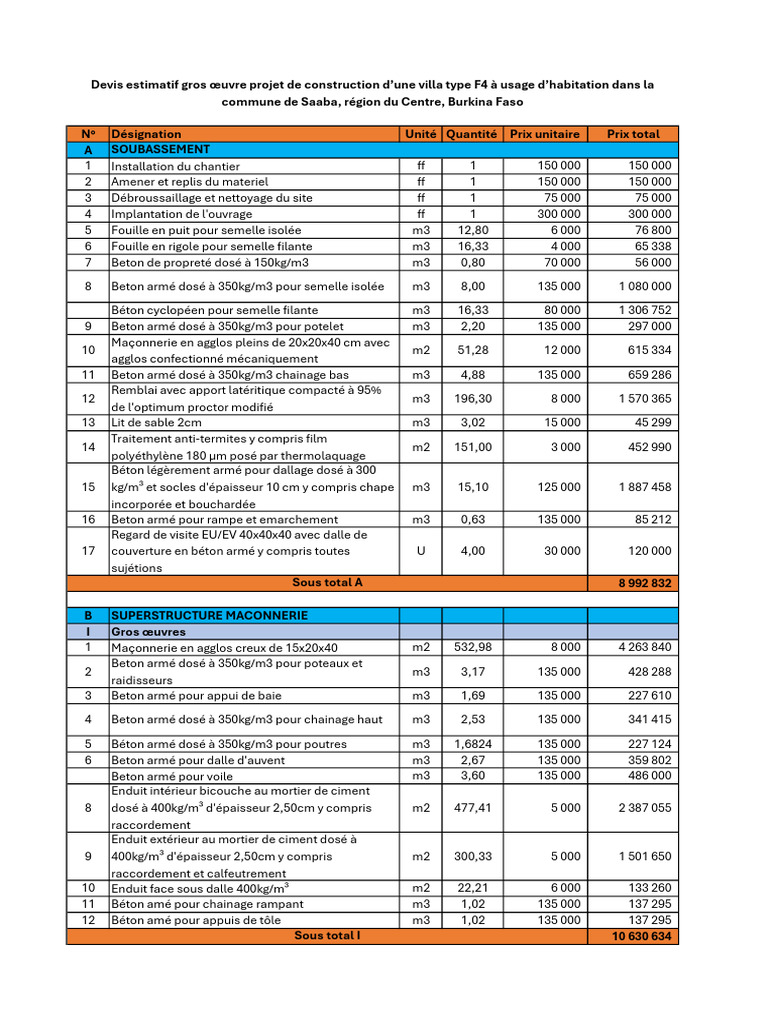 Devis estimatif gros œuvre projet de construction d'une villa type F4 à usage d'habitation dans la commune de Saaba, région du Centre, Burkina Faso

| N° | Désignation | Unité | Quantité | Prix unitaire | Prix total |
|---|---|---|---|---|---|
| A | SOUBASSEMENT | | | | |
| 1 | Installation du chantier | ff | 1 | 150 000 | 150 000 |
| 2 | Amener et replis du materiel | ff | 1 | 150 000 | 150 000 |
| 3 | Débroussaillage et nettoyage du site | ff | 1 | 75 000 | 75 000 |
| 4 | Implantation de l'ouvrage | ff | 1 | 300 000 | 300 000 |
| 5 | Fouille en puit pour semelle isolée | m3 | 12,80 | 6 000 | 76 800 |
| 6 | Fouille en rigole pour semelle filante | m3 | 16,33 | 4 000 | 65 338 |
| 7 | Beton de propreté dosé à 150kg/m3 | m3 | 0,80 | 70 000 | 56 000 |
| 8 | Beton armé dosé à 350kg/m3 pour semelle isolée | m3 | 8,00 | 135 000 | 1 080 000 |
| | Béton cyclopéen pour semelle filante | m3 | 16,33 | 80 000 | 1 306 752 |
| 9 | Beton armé dosé à 350kg/m3 pour potelet | m3 | 2,20 | 135 000 | 297 000 |
| 10 | Maçonnerie en agglos pleins de 20x20x40 cm avec agglos confectionné mécaniquement | m2 | 51,28 | 12 000 | 615 334 |
| 11 | Beton armé dosé à 350kg/m3 chainage bas | m3 | 4,88 | 135 000 | 659 286 |
| 12 | Remblai avec apport latéritique compacté à 95% de l'optimum proctor modifié | m3 | 196,30 | 8 000 | 1 570 365 |
| 13 | Lit de sable 2cm | m3 | 3,02 | 15 000 | 45 299 |
| 14 | Traitement anti-termites y compris film polyéthylène 180 µm posé par thermolaquage | m2 | 151,00 | 3 000 | 452 990 |
| 15 | Béton légèrement armé pour dallage dosé à 300 kg/m$^3$ et socles d'épaisseur 10 cm y compris chape incorporée et bouchardée | m3 | 15,10 | 125 000 | 1 887 458 |
| 16 | Beton armé pour rampe et emarchement | m3 | 0,63 | 135 000 | 85 212 |
| 17 | Regard de visite EU/EV 40x40x40 avec dalle de couverture en béton armé y compris toutes sujétions | U | 4,00 | 30 000 | 120 000 |
| | Sous total A | | | | 8 992 832 |
| B | SUPERSTRUCTURE MACONNERIE | | | | |
| I | Gros œuvres | | | | |
| 1 | Maçonnerie en agglos creux de 15x20x40 | m2 | 532,98 | 8 000 | 4 263 840 |
| 2 | Beton armé dosé à 350kg/m3 pour poteaux et raidisseurs | m3 | 3,17 | 135 000 | 428 288 |
| 3 | Beton armé pour appui de baie | m3 | 1,69 | 135 000 | 227 610 |
| 4 | Beton armé dosé à 350kg/m3 pour chainage haut | m3 | 2,53 | 135 000 | 341 415 |
| 5 | Béton armé dosé à 350kg/m3 pour poutres | m3 | 1,6824 | 135 000 | 227 124 |
| 6 | Beton armé pour dalle d'auvent | m3 | 2,67 | 135 000 | 359 802 |
| | Beton armé pour voile | m3 | 3,60 | 135 000 | 486 000 |
| 8 | Enduit intérieur bicouche au mortier de ciment dosé à 400kg/m$^3$ d'épaisseur 2,50cm y compris raccordement | m2 | 477,41 | 5 000 | 2 387 055 |
| 9 | Enduit extérieur au mortier de ciment dosé à 400kg/m$^3$ d'épaisseur 2,50cm y compris raccordement et calfeutrement | m2 | 300,33 | 5 000 | 1 501 650 |
| 10 | Enduit face sous dalle 400kg/m$^3$ | m2 | 22,21 | 6 000 | 133 260 |
| 11 | Béton amé pour chainage rampant | m3 | 1,02 | 135 000 | 137 295 |
| 12 | Béton amé pour appuis de tôle | m3 | 1,02 | 135 000 | 137 295 |
| | Sous total I | | | | 10 630 634 |